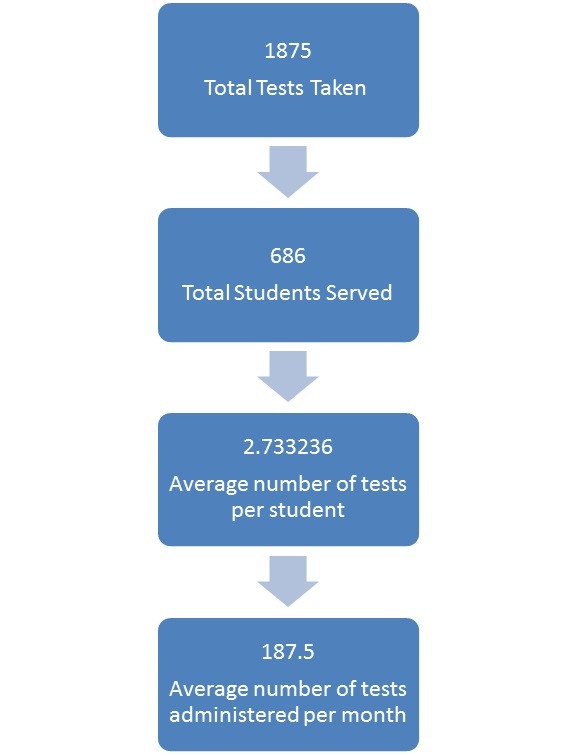 1875
Total Tests Taken

686
Total Students Served

2.733236
Average number of tests per student

187.5
Average number of tests administered per month